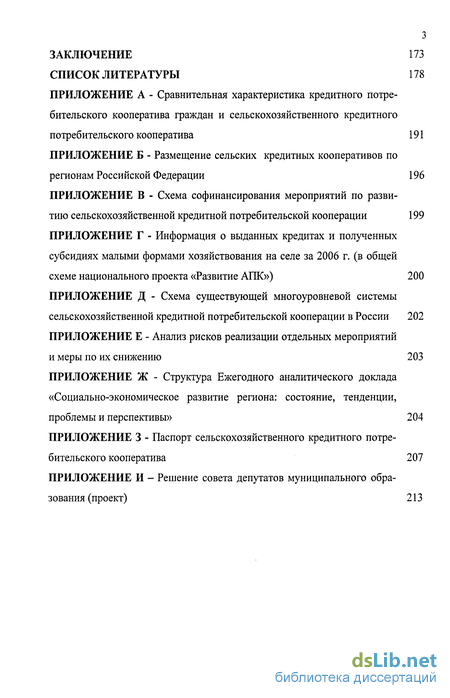 3

ЗАКЛЮЧЕНИЕ 173

СПИСОК ЛИТЕРАТУРЫ 178

ПРИЛОЖЕНИЕ А - Сравнительная характеристика кредитного потребительского кооператива граждан и сельскохозяйственного кредитного потребительского кооператива 191

ПРИЛОЖЕНИЕ Б - Размещение сельских кредитных кооперативов по регионам Российской Федерации 196

ПРИЛОЖЕНИЕ В - Схема софинансирования мероприятий по развитию сельскохозяйственной кредитной потребительской кооперации 199

ПРИЛОЖЕНИЕ Г - Информация о выданных кредитах и полученных субсидиях малыми формами хозяйствования на селе за 2006 г. (в общей схеме национального проекта «Развитие АПК») 200

ПРИЛОЖЕНИЕ Д - Схема существующей многоуровневой системы сельскохозяйственной кредитной потребительской кооперации в России 202

ПРИЛОЖЕНИЕ Е - Анализ рисков реализации отдельных мероприятий и меры по их снижению 203

ПРИЛОЖЕНИЕ Ж - Структура Ежегодного аналитического доклада «Социально-экономическое развитие региона: состояние, тенденции, проблемы и перспективы» 204

ПРИЛОЖЕНИЕ З - Паспорт сельскохозяйственного кредитного потребительского кооператива 207

ПРИЛОЖЕНИЕ И – Решение совета депутатов муниципального образования (проект) 213

dsLib.net
библиотека диссертаций